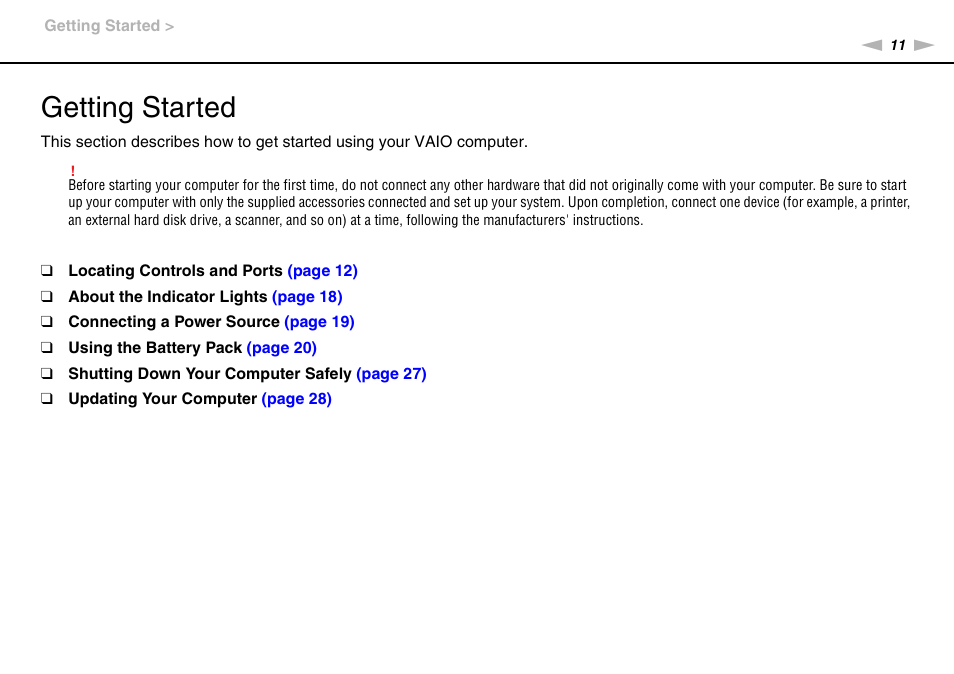 Getting Started >

11

Getting Started

This section describes how to get started using your VAIO computer.

!
Before starting your computer for the first time, do not connect any other hardware that did not originally come with your computer. Be sure to start up your computer with only the supplied accessories connected and set up your system. Upon completion, connect one device (for example, a printer, an external hard disk drive, a scanner, and so on) at a time, following the manufacturers' instructions.

❑ Locating Controls and Ports (page 12)
❑ About the Indicator Lights (page 18)
❑ Connecting a Power Source (page 19)
❑ Using the Battery Pack (page 20)
❑ Shutting Down Your Computer Safely (page 27)
❑ Updating Your Computer (page 28)